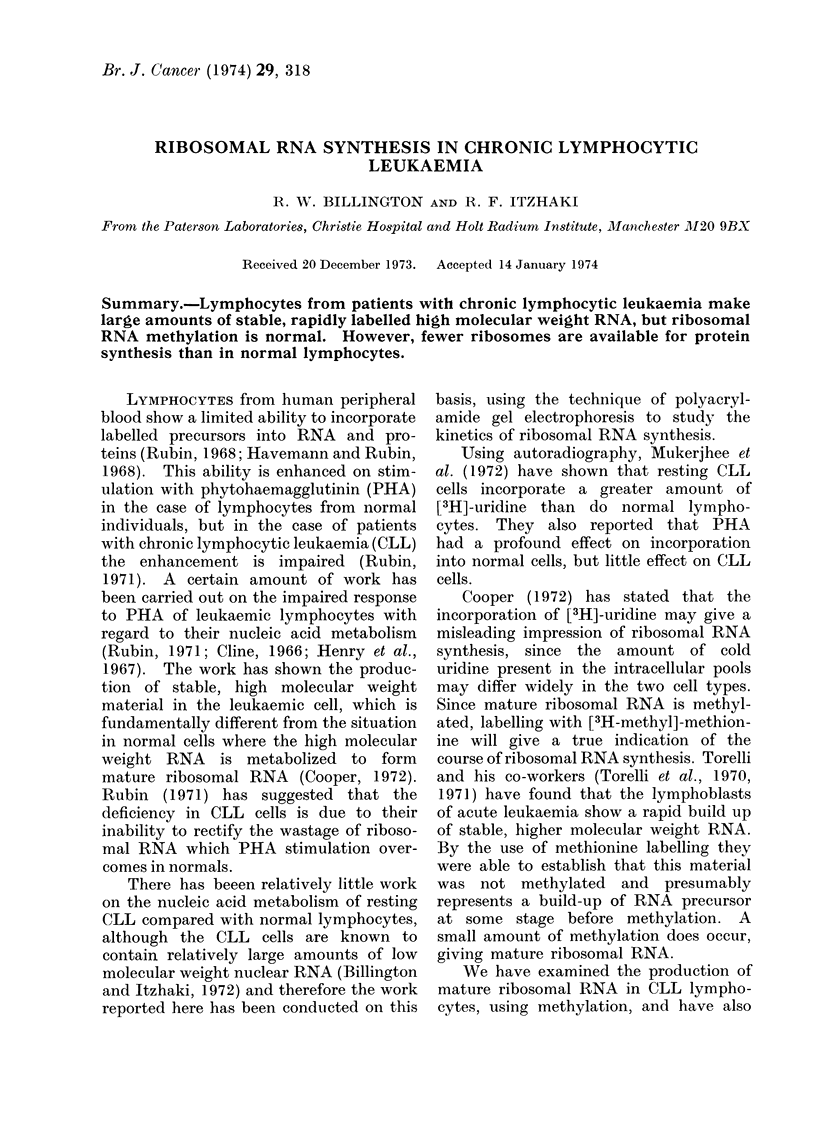 Br. J. Cancer (1974) 29, 318

RIBOSOMAL RNA SYNTHESIS IN CHRONIC LYMPHOCYTIC LEUKAEMIA

R. W. BILLINGTON AND R. F. ITZHAKI

From the Paterson Laboratories, Christie Hospital and Holt Radium Institute, Manchester M20 9BX

Received 20 December 1973. Accepted 14 January 1974

Summary.—Lymphocytes from patients with chronic lymphocytic leukaemia make large amounts of stable, rapidly labelled high molecular weight RNA, but ribosomal RNA methylation is normal. However, fewer ribosomes are available for protein synthesis than in normal lymphocytes.

LYMPHOCYTES from human peripheral blood show a limited ability to incorporate labelled precursors into RNA and proteins (Rubin, 1968; Havemann and Rubin, 1968). This ability is enhanced on stimulation with phytohaemagglutinin (PHA) in the case of lymphocytes from normal individuals, but in the case of patients with chronic lymphocytic leukaemia (CLL) the enhancement is impaired (Rubin, 1971). A certain amount of work has been carried out on the impaired response to PHA of leukaemic lymphocytes with regard to their nucleic acid metabolism (Rubin, 1971; Cline, 1966; Henry et al., 1967). The work has shown the production of stable, high molecular weight material in the leukaemic cell, which is fundamentally different from the situation in normal cells where the high molecular weight RNA is metabolized to form mature ribosomal RNA (Cooper, 1972). Rubin (1971) has suggested that the deficiency in CLL cells is due to their inability to rectify the wastage of ribosomal RNA which PHA stimulation overcomes in normals.

There has beeen relatively little work on the nucleic acid metabolism of resting CLL compared with normal lymphocytes, although the CLL cells are known to contain relatively large amounts of low molecular weight nuclear RNA (Billington and Itzhaki, 1972) and therefore the work reported here has been conducted on this basis, using the technique of polyacrylamide gel electrophoresis to study the kinetics of ribosomal RNA synthesis.

Using autoradiography, Mukerjhee et al. (1972) have shown that resting CLL cells incorporate a greater amount of [$^3$H]-uridine than do normal lymphocytes. They also reported that PHA had a profound effect on incorporation into normal cells, but little effect on CLL cells.

Cooper (1972) has stated that the incorporation of [$^3$H]-uridine may give a misleading impression of ribosomal RNA synthesis, since the amount of cold uridine present in the intracellular pools may differ widely in the two cell types. Since mature ribosomal RNA is methylated, labelling with [$^3$H-methyl]-methionine will give a true indication of the course of ribosomal RNA synthesis. Torelli and his co-workers (Torelli et al., 1970, 1971) have found that the lymphoblasts of acute leukaemia show a rapid build up of stable, higher molecular weight RNA. By the use of methionine labelling they were able to establish that this material was not methylated and presumably represents a build-up of RNA precursor at some stage before methylation. A small amount of methylation does occur, giving mature ribosomal RNA.

We have examined the production of mature ribosomal RNA in CLL lymphocytes, using methylation, and have also